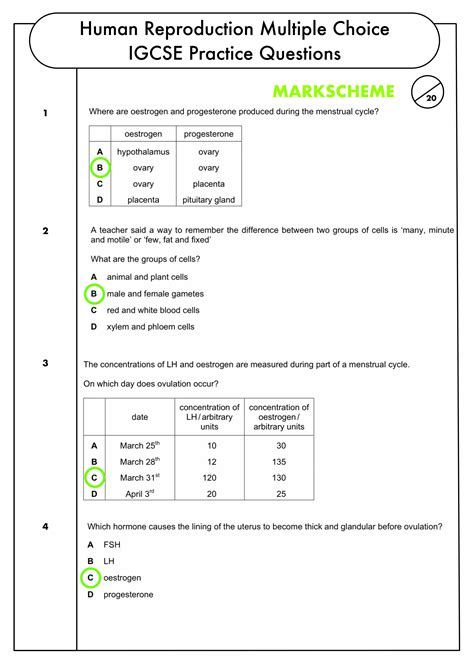 Human Reproduction Multiple Choice
IGCSE Practice Questions

MARKSCHEME

20

1 Where are oestrogen and progesterone produced during the menstrual cycle?

| | oestrogen | progesterone |
|---|---|---|
| A | hypothalamus | ovary |
| B | ovary | ovary |
| C | ovary | placenta |
| D | placenta | pituitary gland |

2 A teacher said a way to remember the difference between two groups of cells is 'many, minute and motile' or 'few, fat and fixed'

What are the groups of cells?

A animal and plant cells
B male and female gametes
C red and white blood cells
D xylem and phloem cells

3 The concentrations of LH and oestrogen are measured during part of a menstrual cycle.

On which day does ovulation occur?

| | date | concentration of LH / arbitrary units | concentration of oestrogen / arbitrary units |
|---|---|---|---|
| A | March 25$^{th}$ | 10 | 30 |
| B | March 28$^{th}$ | 12 | 135 |
| C | March 31$^{st}$ | 120 | 130 |
| D | April 3$^{rd}$ | 20 | 25 |

4 Which hormone causes the lining of the uterus to become thick and glandular before ovulation?

A FSH
B LH
C oestrogen
D progesterone